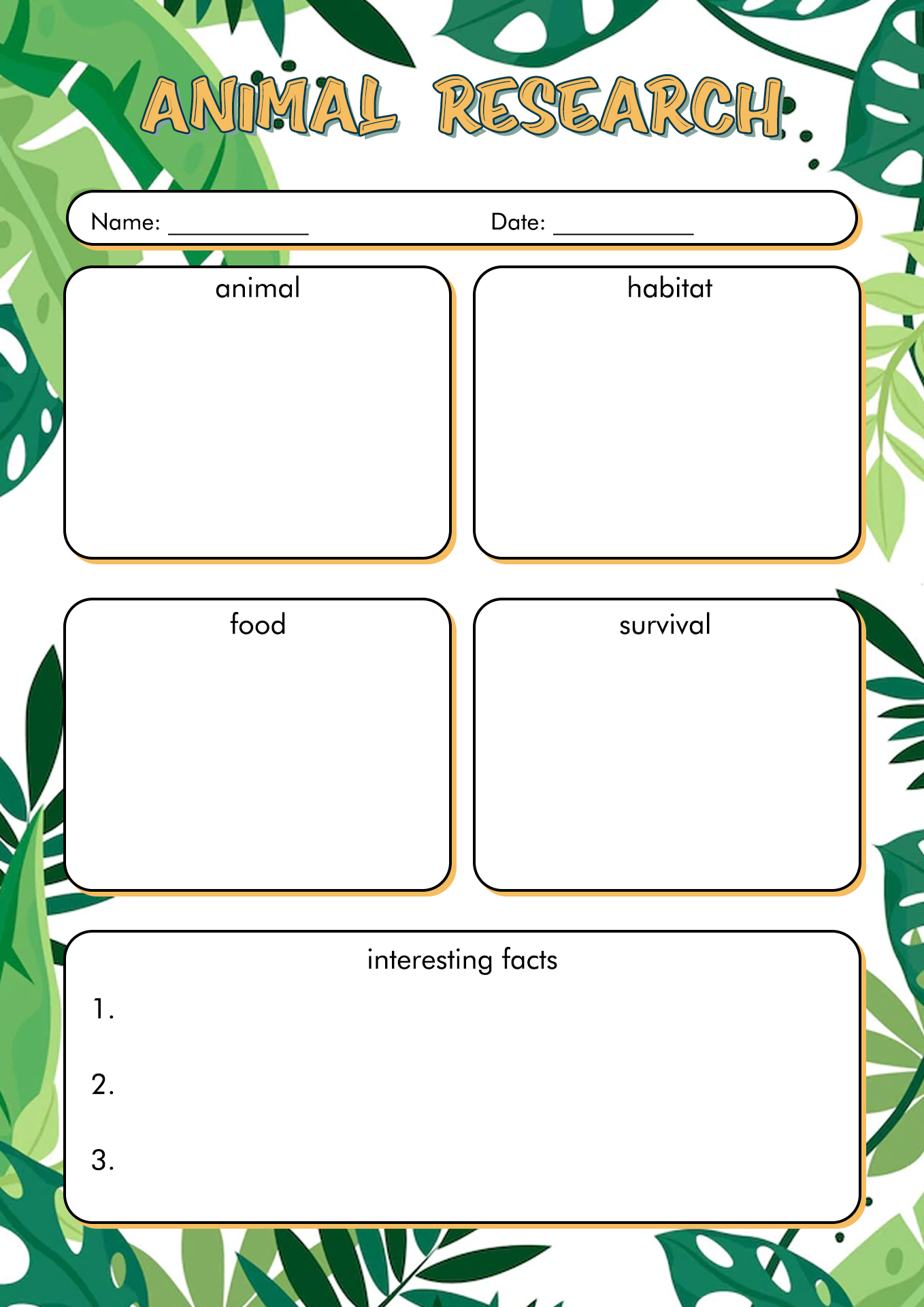 ANIMAL RESEARCH

Name: ___________ Date: ___________

animal

habitat

food

survival

interesting facts

1.

2.

3.